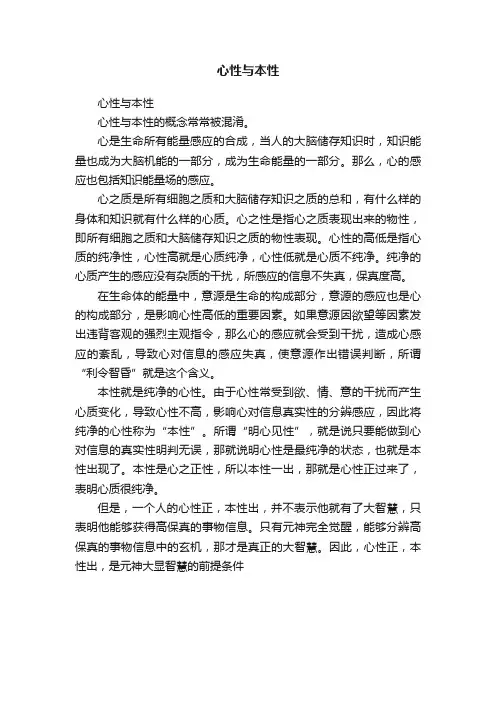 心性与本性

心性与本性

心性与本性的概念常常被混淆。

心是生命所有能量感应的合成，当人的大脑储存知识时，知识能量也成为大脑机能的一部分，成为生命能量的一部分。那么，心的感应也包括知识能量场的感应。

心之质是所有细胞之质和大脑储存知识之质的总和，有什么样的身体和知识就有什么样的心质。心之性是指心之质表现出来的物性，即所有细胞之质和大脑储存知识之质的物性表现。心性的高低是指心质的纯净性，心性高就是心质纯净，心性低就是心质不纯净。纯净的心质产生的感应没有杂质的干扰，所感应的信息不失真，保真度高。

在生命体的能量中，意源是生命的构成部分，意源的感应也是心的构成部分，是影响心性高低的重要因素。如果意源因欲望等因素发出违背客观的强烈主观指令，那么心的感应就会受到干扰，造成心感应的紊乱，导致心对信息的感应失真，使意源作出错误判断，所谓“利令智昏”就是这个含义。

本性就是纯净的心性。由于心性常受到欲、情、意的干扰而产生心质变化，导致心性不高，影响心对信息真实性的分辨感应，因此将纯净的心性称为“本性”。所谓“明心见性”，就是说只要能做到心对信息的真实性明判无误，那就说明心性是最纯净的状态，也就是本性出现了。本性是心之正性，所以本性一出，那就是心性正过来了，表明心质很纯净。

但是，一个人的心性正，本性出，并不表示他就有了大智慧，只表明他能够获得高保真的事物信息。只有元神完全觉醒，能够分辨高保真的事物信息中的玄机，那才是真正的大智慧。因此，心性正，本性出，是元神大显智慧的前提条件